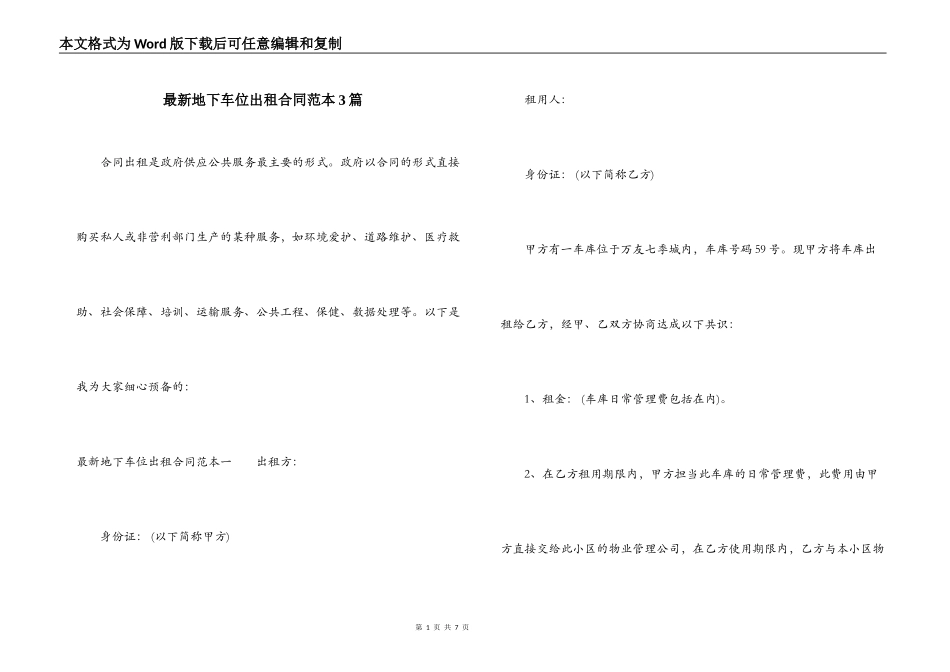 本文格式为Word版下载后可任意编辑和复制

最新地下车位出租合同范本3篇

合同出租是政府供应公共服务最主要的形式。政府以合同的形式直接购买私人或非营利部门生产的某种服务，如环境爱护、道路维护、医疗救助、社会保障、培训、运输服务、公共工程、保健、数据处理等。以下是我为大家细心预备的：

最新地下车位出租合同范本一　　出租方：

身份证：（以下简称甲方）

租用人：

身份证：（以下简称乙方）

甲方有一车库位于万友七季城内，车库号码59号。现甲方将车库出租给乙方，经甲、乙双方协商达成以下共识：

1、租金：（车库日常管理费包括在内）。

2、在乙方租用期限内，甲方担当此车库的日常管理费，此费用由甲方直接交给此小区的物业管理公司，在乙方使用期限内，乙方与本小区物

第 1 页 共 7 页